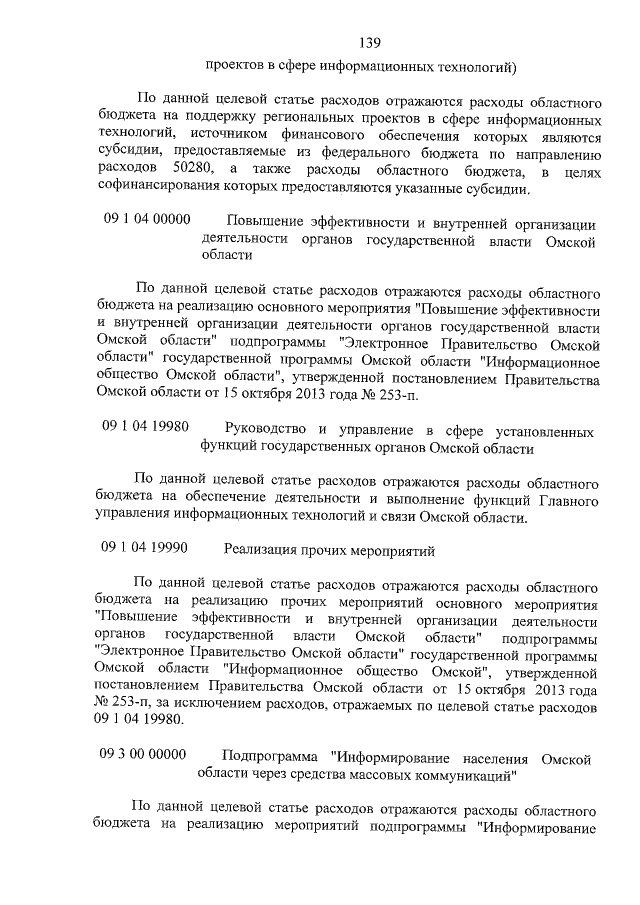 139

проектов в сфере информационных технологий)

По данной целевой статье расходов отражаются расходы областного бюджета на поддержку региональных проектов в сфере информационных технологий, источником финансового обеспечения которых являются субсидии, предоставляемые из федерального бюджета по направлению расходов 50280, а также расходы областного бюджета, в целях софинансирования которых предоставляются указанные субсидии.

09 1 04 00000 Повышение эффективности и внутренней организации деятельности органов государственной власти Омской области

По данной целевой статье расходов отражаются расходы областного бюджета на реализацию основного мероприятия "Повышение эффективности и внутренней организации деятельности органов государственной власти Омской области" подпрограммы "Электронное Правительство Омской области" государственной программы Омской области "Информационное общество Омской области", утвержденной постановлением Правительства Омской области от 15 октября 2013 года № 253-п.

09 1 04 19980 Руководство и управление в сфере установленных функций государственных органов Омской области

По данной целевой статье расходов отражаются расходы областного бюджета на обеспечение деятельности и выполнение функций Главного управления информационных технологий и связи Омской области.

09 1 04 19990 Реализация прочих мероприятий

По данной целевой статье расходов отражаются расходы областного бюджета на реализацию прочих мероприятий основного мероприятия "Повышение эффективности и внутренней организации деятельности органов государственной власти Омской области" подпрограммы "Электронное Правительство Омской области" государственной программы Омской области "Информационное общество Омской", утвержденной постановлением Правительства Омской области от 15 октября 2013 года № 253-п, за исключением расходов, отражаемых по целевой статье расходов 09 1 04 19980.

09 3 00 00000 Подпрограмма "Информирование населения Омской области через средства массовых коммуникаций"

По данной целевой статье расходов отражаются расходы областного бюджета на реализацию мероприятий подпрограммы "Информирование